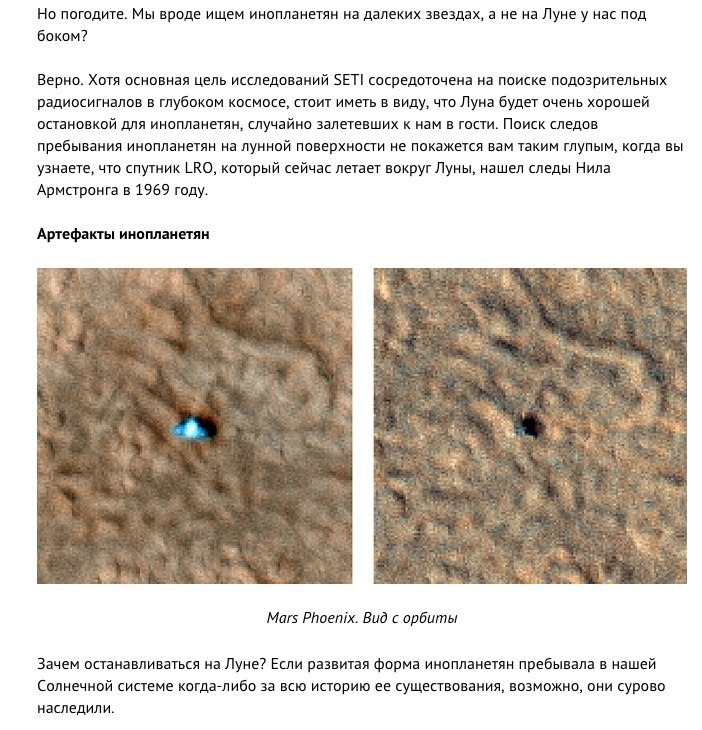 Но погодите. Мы вроде ищем инопланетян на далеких звездах, а не на Луне у нас под боком?

Верно. Хотя основная цель исследований SETI сосредоточена на поиске подозрительных радиосигналов в глубоком космосе, стоит иметь в виду, что Луна будет очень хорошей остановкой для инопланетян, случайно залетевших к нам в гости. Поиск следов пребывания инопланетян на лунной поверхности не покажется вам таким глупым, когда вы узнаете, что спутник LRO, который сейчас летает вокруг Луны, нашел следы Нила Армстронга в 1969 году.

Артефакты инопланетян

Mars Phoenix. Вид с орбиты

Зачем останавливаться на Луне? Если развитая форма инопланетян пребывала в нашей Солнечной системе когда-либо за всю историю ее существования, возможно, они сурово наследили.